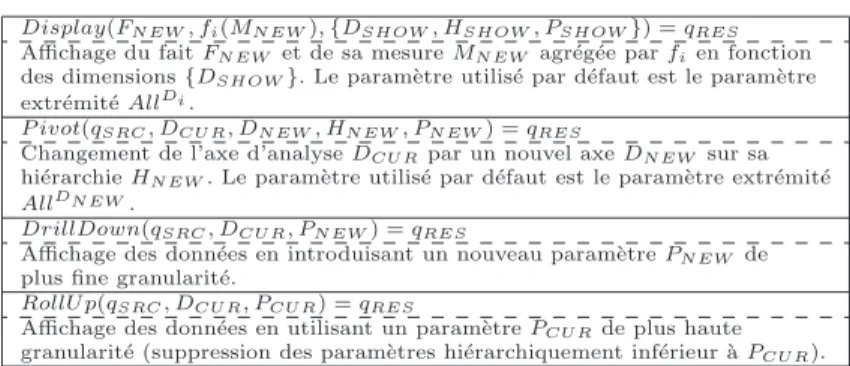 $Display(F_{NEW}, f_i(M_{NEW}), \{D_{SHOW}, H_{SHOW}, P_{SHOW}\}) = q_{RES}$

Affichage du fait $F_{NEW}$ et de sa mesure $M_{NEW}$ agrégée par $f_i$ en fonction des dimensions $\{D_{SHOW}\}$. Le paramètre utilisé par défaut est le paramètre extrémité $All^{D_i}$.

$Pivot(q_{SRC}, D_{CUR}, D_{NEW}, H_{NEW}, P_{NEW}) = q_{RES}$

Changement de l'axe d'analyse $D_{CUR}$ par un nouvel axe $D_{NEW}$ sur sa hiérarchie $H_{NEW}$. Le paramètre utilisé par défaut est le paramètre extrémité $All^{D_{NEW}}$.

$DrillDown(q_{SRC}, D_{CUR}, P_{NEW}) = q_{RES}$

Affichage des données en introduisant un nouveau paramètre $P_{NEW}$ de plus fine granularité.

$RollUp(q_{SRC}, D_{CUR}, P_{CUR}) = q_{RES}$

Affichage des données en utilisant un paramètre $P_{CUR}$ de plus haute granularité (suppression des paramètres hiérarchiquement inférieur à $P_{CUR}$).